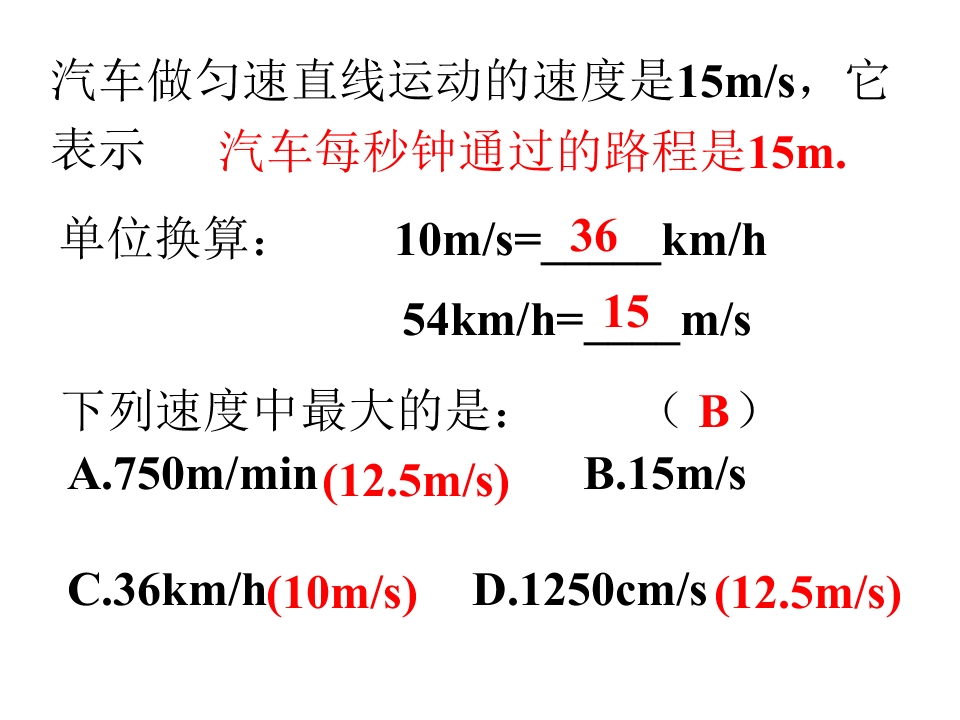 汽车做匀速直线运动的速度是15m/s，它表示 汽车每秒钟通过的路程是15m.

单位换算： 10m/s=__36__km/h

54km/h=__15__m/s

下列速度中最大的是： （ B ）

A.750m/min (12.5m/s) B.15m/s

C.36km/h (10m/s) D.1250cm/s (12.5m/s)